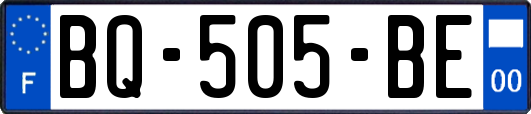 F
BQ-505-BE
00